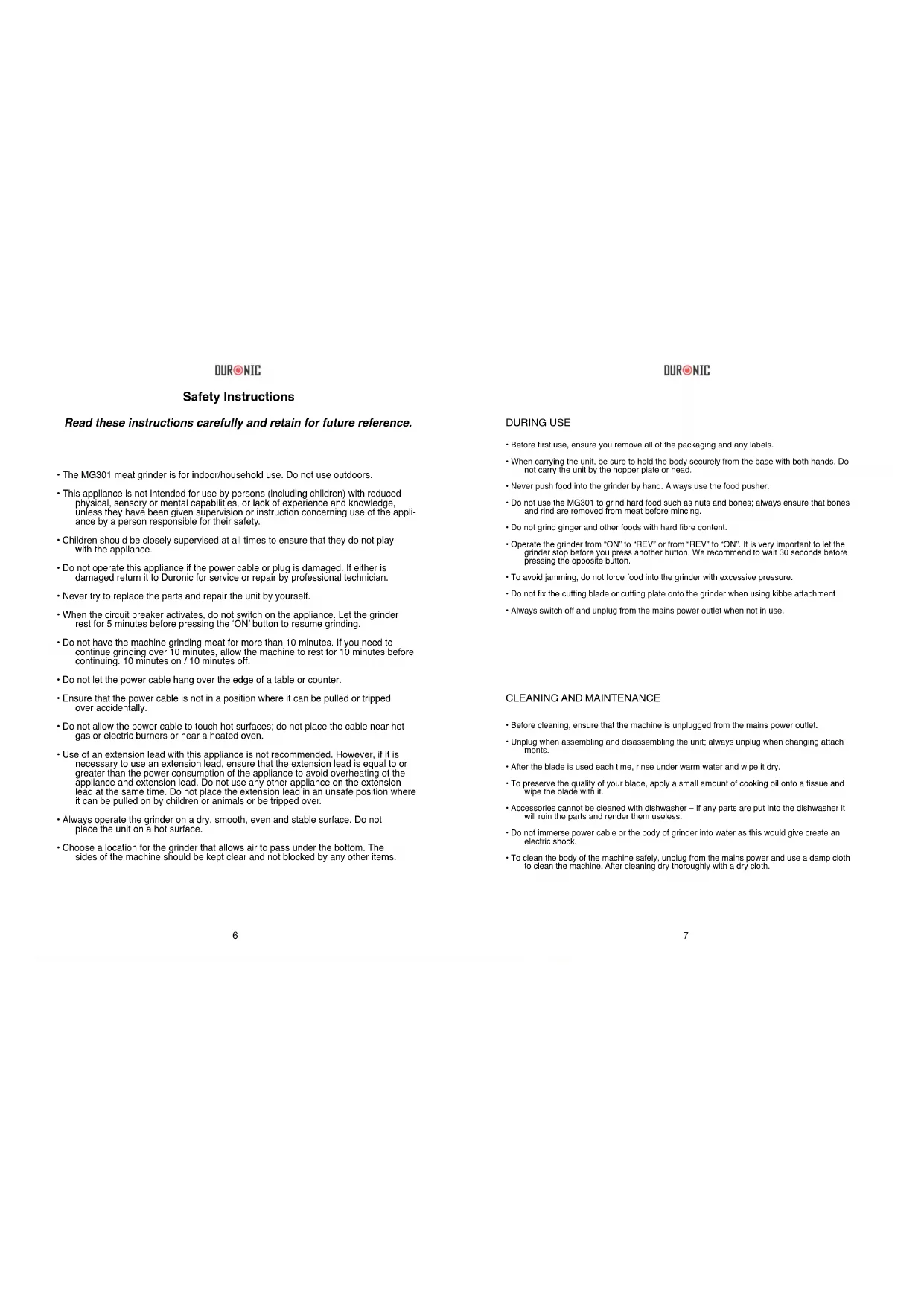 DURONIC

Safety Instructions

Read these instructions carefully and retain for future reference.

• The MG301 meat grinder is for indoor/household use. Do not use outdoors.

• This appliance is not intended for use by persons (including children) with reduced physical, sensory or mental capabilities, or lack of experience and knowledge, unless they have been given supervision or instruction concerning use of the appliance by a person responsible for their safety.

• Children should be closely supervised at all times to ensure that they do not play with the appliance.

• Do not operate this appliance if the power cable or plug is damaged. If either is damaged return it to Duronic for service or repair by professional technician.

• Never try to replace the parts and repair the unit by yourself.

• When the circuit breaker activates, do not switch on the appliance. Let the grinder rest for 5 minutes before pressing the 'ON' button to resume grinding.

• Do not have the machine grinding meat for more than 10 minutes. If you need to continue grinding over 10 minutes, allow the machine to rest for 10 minutes before continuing. 10 minutes on / 10 minutes off.

• Do not let the power cable hang over the edge of a table or counter.

• Ensure that the power cable is not in a position where it can be pulled or tripped over accidentally.

• Do not allow the power cable to touch hot surfaces; do not place the cable near hot gas or electric burners or near a heated oven.

• Use of an extension lead with this appliance is not recommended. However, if it is necessary to use an extension lead, ensure that the extension lead is equal to or greater than the power consumption of the appliance to avoid overheating of the appliance and extension lead. Do not use any other appliance on the extension lead at the same time. Do not place the extension lead in an unsafe position where it can be pulled on by children or animals or be tripped over.

• Always operate the grinder on a dry, smooth, even and stable surface. Do not place the unit on a hot surface.

• Choose a location for the grinder that allows air to pass under the bottom. The sides of the machine should be kept clear and not blocked by any other items.

6

DURONIC

DURING USE

• Before first use, ensure you remove all of the packaging and any labels.

• When carrying the unit, be sure to hold the body securely from the base with both hands. Do not carry the unit by the hopper plate or head.

• Never push food into the grinder by hand. Always use the food pusher.

• Do not use the MG301 to grind hard food such as nuts and bones; always ensure that bones and rind are removed from meat before mincing.

• Do not grind ginger and other foods with hard fibre content.

• Operate the grinder from "ON" to "REV" or from "REV" to "ON". It is very important to let the grinder stop before you press another button. We recommend to wait 30 seconds before pressing the opposite button.

• To avoid jamming, do not force food into the grinder with excessive pressure.

• Do not fix the cutting blade or cutting plate onto the grinder when using kibbe attachment.

• Always switch off and unplug from the mains power outlet when not in use.

CLEANING AND MAINTENANCE

• Before cleaning, ensure that the machine is unplugged from the mains power outlet.

• Unplug when assembling and disassembling the unit; always unplug when changing attachments.

• After the blade is used each time, rinse under warm water and wipe it dry.

• To preserve the quality of your blade, apply a small amount of cooking oil onto a tissue and wipe the blade with it.

• Accessories cannot be cleaned with dishwasher – If any parts are put into the dishwasher it will ruin the parts and render them useless.

• Do not immerse power cable or the body of grinder into water as this would give create an electric shock.

• To clean the body of the machine safely, unplug from the mains power and use a damp cloth to clean the machine. After cleaning dry thoroughly with a dry cloth.

7